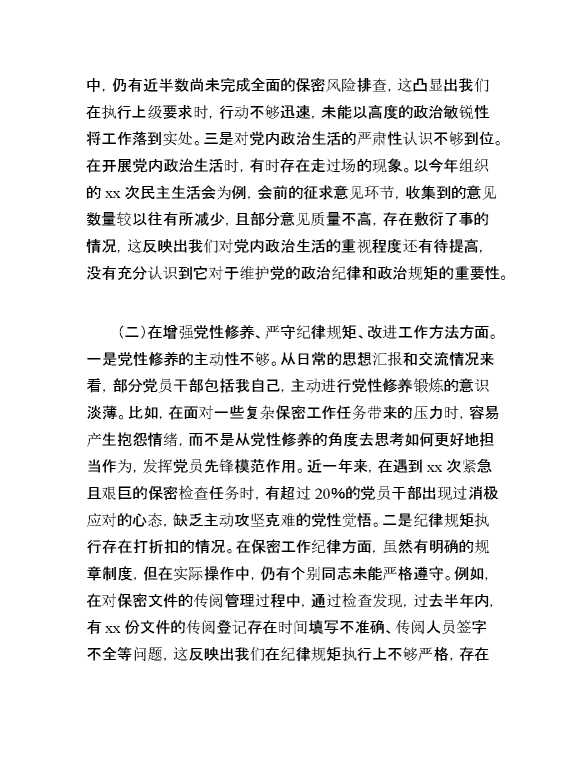 中，仍有近半数尚未完成全面的保密风险排查，这凸显出我们在执行上级要求时，行动不够迅速，未能以高度的政治敏锐性将工作落到实处。三是对党内政治生活的严肃性认识不够到位。在开展党内政治生活时，有时存在走过场的现象。以今年组织的 xx 次民主生活会为例，会前的征求意见环节，收集到的意见数量较以往有所减少，且部分意见质量不高，存在敷衍了事的情况，这反映出我们对党内政治生活的重视程度还有待提高，没有充分认识到它对于维护党的政治纪律和政治规矩的重要性。

（二）在增强党性修养、严守纪律规矩、改进工作方法方面。一是党性修养的主动性不够。从日常的思想汇报和交流情况来看，部分党员干部包括我自己，主动进行党性修养锻炼的意识淡薄。比如，在面对一些复杂保密工作任务带来的压力时，容易产生抱怨情绪，而不是从党性修养的角度去思考如何更好地担当作为，发挥党员先锋模范作用。近一年来，在遇到 xx 次紧急且艰巨的保密检查任务时，有超过 20%的党员干部出现过消极应对的心态，缺乏主动攻坚克难的党性觉悟。二是纪律规矩执行存在打折扣的情况。在保密工作纪律方面，虽然有明确的规章制度，但在实际操作中，仍有个别同志未能严格遵守。例如，在对保密文件的传阅管理过程中，通过检查发现，过去半年内，有 xx 份文件的传阅登记存在时间填写不准确、传阅人员签字不全等问题，这反映出我们在纪律规矩执行上不够严格，存在